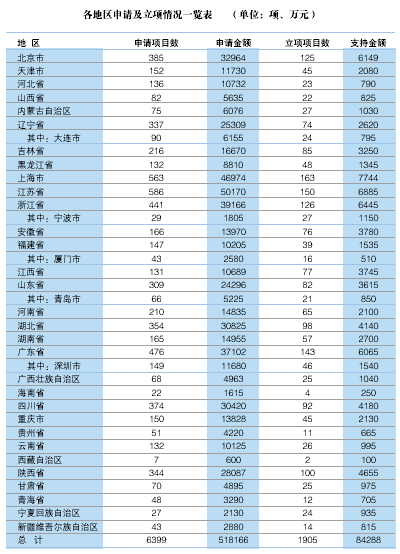 各地区申请及立项情况一览表　（单位：项、万元）

| 地　区 | 申请项目数 | 申请金额 | 立项项目数 | 支持金额 |
|---|---|---|---|---|
| 北京市 | 385 | 32964 | 125 | 6149 |
| 天津市 | 152 | 11730 | 45 | 2080 |
| 河北省 | 136 | 10732 | 23 | 790 |
| 山西省 | 82 | 5635 | 22 | 825 |
| 内蒙古自治区 | 75 | 6076 | 27 | 1030 |
| 辽宁省 | 337 | 25309 | 74 | 2620 |
| 其中：大连市 | 90 | 6155 | 24 | 795 |
| 吉林省 | 216 | 16670 | 85 | 3250 |
| 黑龙江省 | 132 | 8810 | 48 | 1345 |
| 上海市 | 563 | 46974 | 163 | 7744 |
| 江苏省 | 586 | 50170 | 150 | 6885 |
| 浙江省 | 441 | 39166 | 126 | 6445 |
| 其中：宁波市 | 29 | 1805 | 27 | 1150 |
| 安徽省 | 166 | 13970 | 76 | 3780 |
| 福建省 | 147 | 10205 | 39 | 1535 |
| 其中：厦门市 | 43 | 2580 | 16 | 510 |
| 江西省 | 131 | 10689 | 77 | 3745 |
| 山东省 | 309 | 24296 | 82 | 3615 |
| 其中：青岛市 | 66 | 5225 | 21 | 850 |
| 河南省 | 210 | 14835 | 65 | 2100 |
| 湖北省 | 354 | 30825 | 98 | 4140 |
| 湖南省 | 165 | 14955 | 57 | 2700 |
| 广东省 | 476 | 37102 | 143 | 6065 |
| 其中：深圳市 | 149 | 11680 | 46 | 1540 |
| 广西壮族自治区 | 68 | 4963 | 25 | 1040 |
| 海南省 | 22 | 1615 | 4 | 250 |
| 四川省 | 374 | 30420 | 92 | 4180 |
| 重庆市 | 150 | 13828 | 45 | 2130 |
| 贵州省 | 51 | 4220 | 11 | 665 |
| 云南省 | 132 | 10125 | 26 | 995 |
| 西藏自治区 | 7 | 600 | 2 | 100 |
| 陕西省 | 344 | 28087 | 100 | 4655 |
| 甘肃省 | 70 | 4895 | 25 | 975 |
| 青海省 | 48 | 3290 | 12 | 705 |
| 宁夏回族自治区 | 27 | 2130 | 24 | 935 |
| 新疆维吾尔族自治区 | 43 | 2880 | 14 | 815 |
| 总　计 | 6399 | 518166 | 1905 | 84288 |